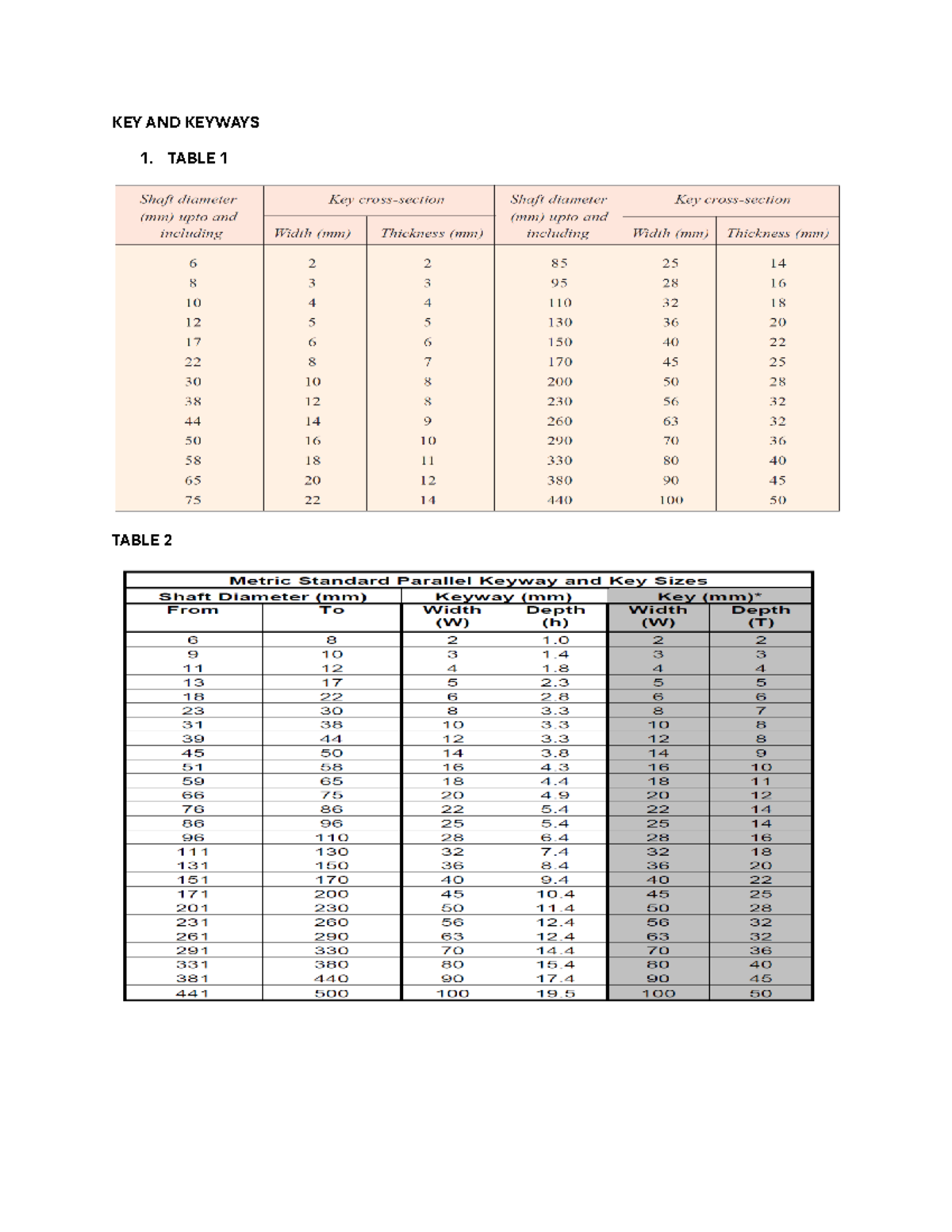 KEY AND KEYWAYS

1. TABLE 1

| Shaft diameter (mm) upto and including | Key cross-section |  | Shaft diameter (mm) upto and including | Key cross-section |  |
|---|---|---|---|---|---|
|  | Width (mm) | Thickness (mm) |  | Width (mm) | Thickness (mm) |
| 6 | 2 | 2 | 85 | 25 | 14 |
| 8 | 3 | 3 | 95 | 28 | 16 |
| 10 | 4 | 4 | 110 | 32 | 18 |
| 12 | 5 | 5 | 130 | 36 | 20 |
| 17 | 6 | 6 | 150 | 40 | 22 |
| 22 | 8 | 7 | 170 | 45 | 25 |
| 30 | 10 | 8 | 200 | 50 | 28 |
| 38 | 12 | 8 | 230 | 56 | 32 |
| 44 | 14 | 9 | 260 | 63 | 32 |
| 50 | 16 | 10 | 290 | 70 | 36 |
| 58 | 18 | 11 | 330 | 80 | 40 |
| 65 | 20 | 12 | 380 | 90 | 45 |
| 75 | 22 | 14 | 440 | 100 | 50 |

TABLE 2

| Metric Standard Parallel Keyway and Key Sizes |  |  |  |  |  |
|---|---|---|---|---|---|
| Shaft Diameter (mm) |  | Keyway (mm) |  | Key (mm)* |  |
| From | To | Width (W) | Depth (h) | Width (W) | Depth (T) |
| 6 | 8 | 2 | 1.0 | 2 | 2 |
| 9 | 10 | 3 | 1.4 | 3 | 3 |
| 11 | 12 | 4 | 1.8 | 4 | 4 |
| 13 | 17 | 5 | 2.3 | 5 | 5 |
| 18 | 22 | 6 | 2.8 | 6 | 6 |
| 23 | 30 | 8 | 3.3 | 8 | 7 |
| 31 | 38 | 10 | 3.3 | 10 | 8 |
| 39 | 44 | 12 | 3.3 | 12 | 8 |
| 45 | 50 | 14 | 3.8 | 14 | 9 |
| 51 | 58 | 16 | 4.3 | 16 | 10 |
| 59 | 65 | 18 | 4.4 | 18 | 11 |
| 66 | 75 | 20 | 4.9 | 20 | 12 |
| 76 | 86 | 22 | 5.4 | 22 | 14 |
| 86 | 96 | 25 | 5.4 | 25 | 14 |
| 96 | 110 | 28 | 6.4 | 28 | 16 |
| 111 | 130 | 32 | 7.4 | 32 | 18 |
| 131 | 150 | 36 | 8.4 | 36 | 20 |
| 151 | 170 | 40 | 9.4 | 40 | 22 |
| 171 | 200 | 45 | 10.4 | 45 | 25 |
| 201 | 230 | 50 | 11.4 | 50 | 28 |
| 231 | 260 | 56 | 12.4 | 56 | 32 |
| 261 | 290 | 63 | 12.4 | 63 | 32 |
| 291 | 330 | 70 | 14.4 | 70 | 36 |
| 331 | 380 | 80 | 15.4 | 80 | 40 |
| 381 | 440 | 90 | 17.4 | 90 | 45 |
| 441 | 500 | 100 | 19.5 | 100 | 50 |